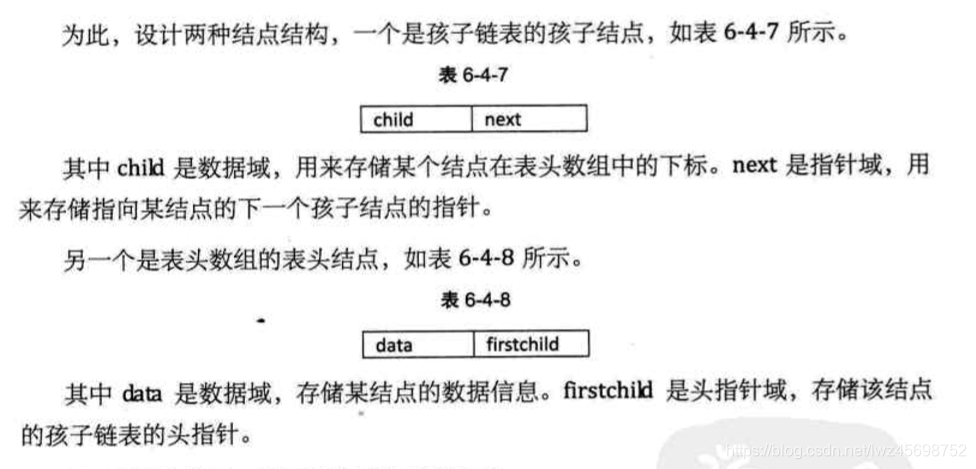 为此，设计两种结点结构，一个是孩子链表的孩子结点，如表 6-4-7 所示。

表 6-4-7

| child | next |
|---|---|

其中 child 是数据域，用来存储某个结点在表头数组中的下标。next 是指针域，用来存储指向某结点的下一个孩子结点的指针。

另一个是表头数组的表头结点，如表 6-4-8 所示。

表 6-4-8

| data | firstchild |
|---|---|

其中 data 是数据域，存储某结点的数据信息。firstchild 是头指针域，存储该结点的孩子链表的头指针。

https://blog.csdn.net/lwz45698752